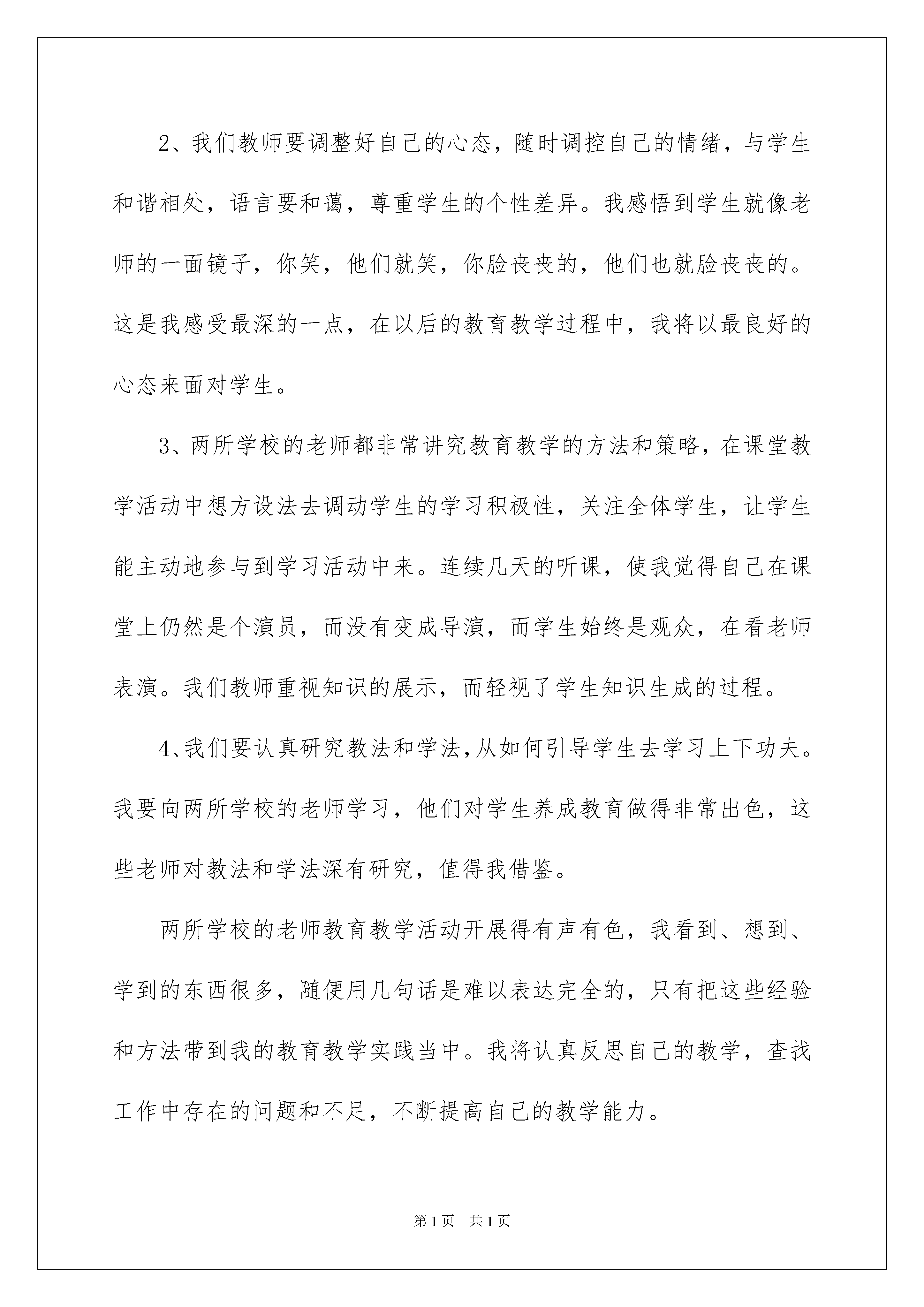 2、我们教师要调整好自己的心态，随时调控自己的情绪，与学生和谐相处，语言要和蔼，尊重学生的个性差异。我感悟到学生就像老师的一面镜子，你笑，他们就笑，你脸丧丧的，他们也就脸丧丧的。这是我感受最深的一点，在以后的教育教学过程中，我将以最良好的心态来面对学生。

3、两所学校的老师都非常讲究教育教学的方法和策略，在课堂教学活动中想方设法去调动学生的学习积极性，关注全体学生，让学生能主动地参与到学习活动中来。连续几天的听课，使我觉得自己在课堂上仍然是个演员，而没有变成导演，而学生始终是观众，在看老师表演。我们教师重视知识的展示，而轻视了学生知识生成的过程。

4、我们要认真研究教法和学法,从如何引导学生去学习上下功夫。我要向两所学校的老师学习，他们对学生养成教育做得非常出色，这些老师对教法和学法深有研究，值得我借鉴。

两所学校的老师教育教学活动开展得有声有色，我看到、想到、学到的东西很多，随便用几句话是难以表达完全的，只有把这些经验和方法带到我的教育教学实践当中。我将认真反思自己的教学，查找工作中存在的问题和不足，不断提高自己的教学能力。

第1页 共1页